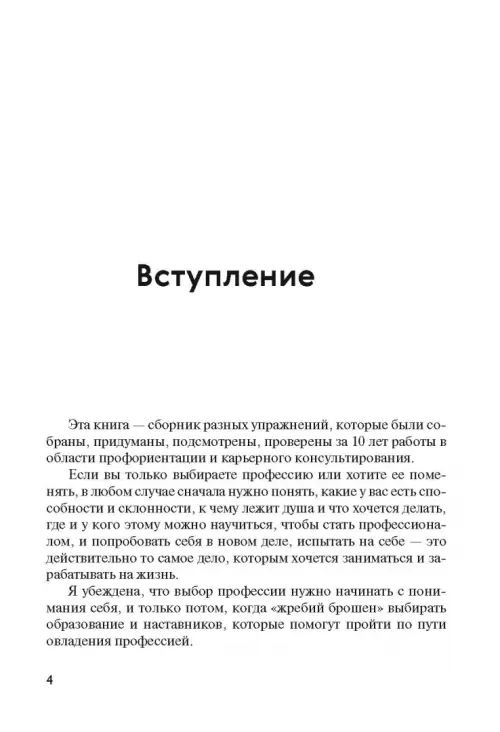 Вступление

Эта книга — сборник разных упражнений, которые были собраны, придуманы, подсмотрены, проверены за 10 лет работы в области профориентации и карьерного консультирования.

Если вы только выбираете профессию или хотите ее поменять, в любом случае сначала нужно понять, какие у вас есть способности и склонности, к чему лежит душа и что хочется делать, где и у кого этому можно научиться, чтобы стать профессионалом, и попробовать себя в новом деле, испытать на себе — это действительно то самое дело, которым хочется заниматься и зарабатывать на жизнь.

Я убеждена, что выбор профессии нужно начинать с понимания себя, и только потом, когда «жребий брошен» выбирать образование и наставников, которые помогут пройти по пути овладения профессией.

4